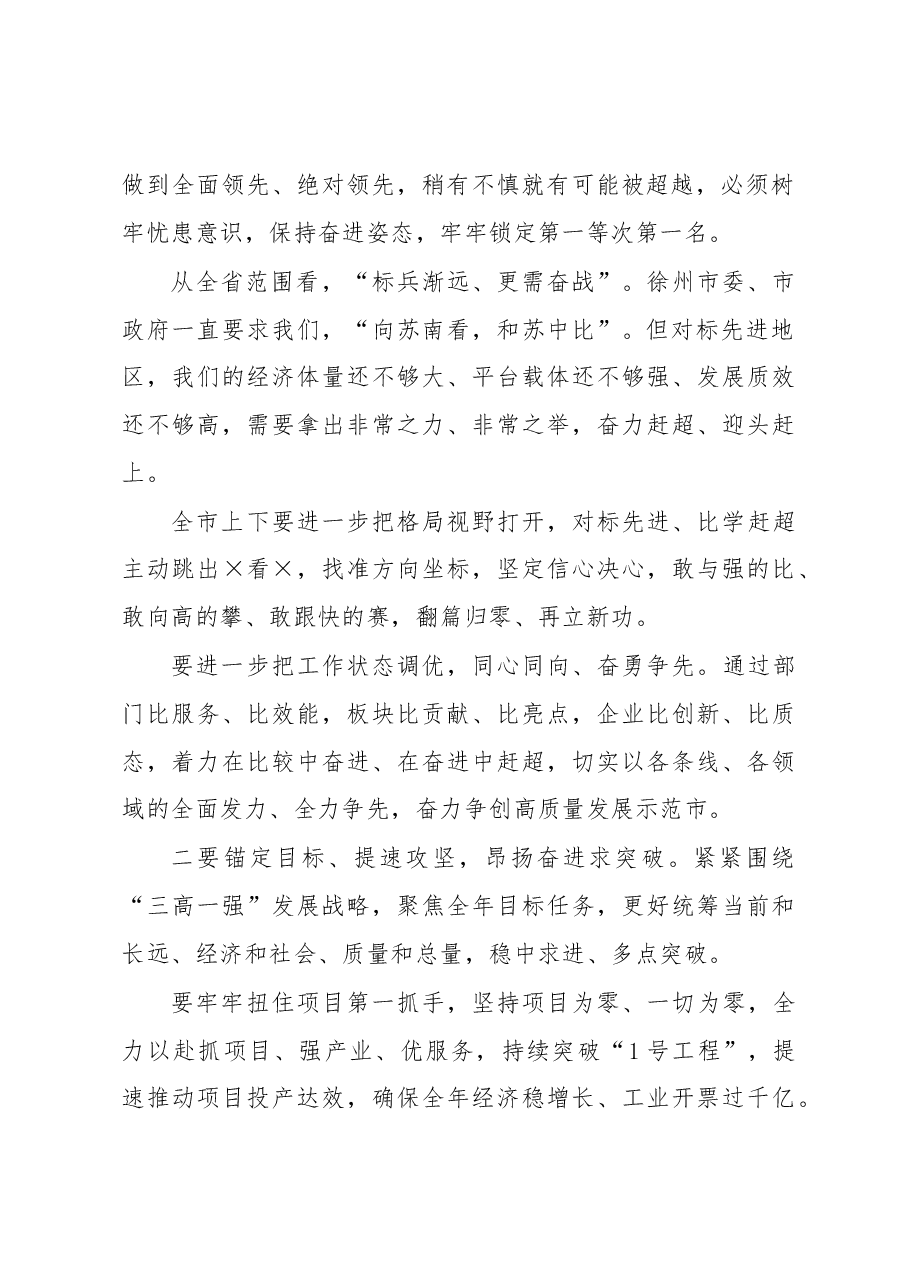 做到全面领先、绝对领先，稍有不慎就有可能被超越，必须树牢忧患意识，保持奋进姿态，牢牢锁定第一等次第一名。

从全省范围看，“标兵渐远、更需奋战”。徐州市委、市政府一直要求我们，“向苏南看，和苏中比”。但对标先进地区，我们的经济体量还不够大、平台载体还不够强、发展质效还不够高，需要拿出非常之力、非常之举，奋力赶超、迎头赶上。

全市上下要进一步把格局视野打开，对标先进、比学赶超主动跳出×看×，找准方向坐标，坚定信心决心，敢与强的比、敢向高的攀、敢跟快的赛，翻篇归零、再立新功。

要进一步把工作状态调优，同心同向、奋勇争先。通过部门比服务、比效能，板块比贡献、比亮点，企业比创新、比质态，着力在比较中奋进、在奋进中赶超，切实以各条线、各领域的全面发力、全力争先，奋力争创高质量发展示范市。

二要锚定目标、提速攻坚，昂扬奋进求突破。紧紧围绕“三高一强”发展战略，聚焦全年目标任务，更好统筹当前和长远、经济和社会、质量和总量，稳中求进、多点突破。

要牢牢扭住项目第一抓手，坚持项目为零、一切为零，全力以赴抓项目、强产业、优服务，持续突破“1号工程”，提速推动项目投产达效，确保全年经济稳增长、工业开票过千亿。